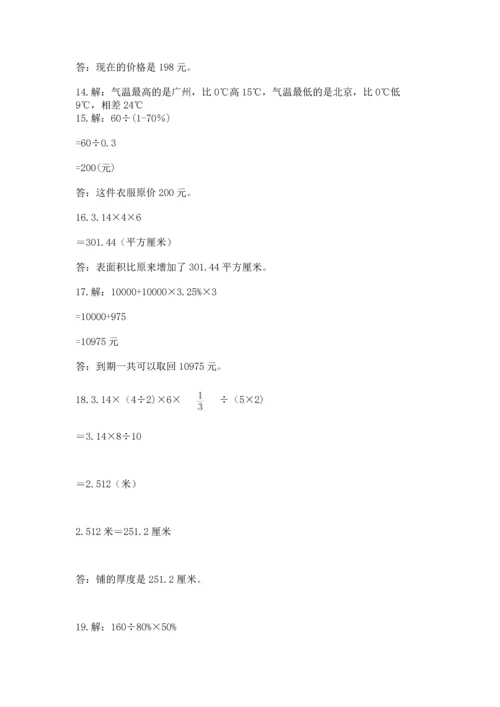 答：现在的价格是 198 元。

14. 解：气温最高的是广州，比 0℃高 15℃，气温最低的是北京，比 0℃低 9℃，相差 24℃

15. 解：60÷(1-70%)

=60÷0.3

=200(元)

答：这件衣服原价 200 元。

16. 3.14×4×6

＝301.44（平方厘米）

答：表面积比原来增加了 301.44 平方厘米。

17. 解：10000+10000×3.25%×3

=10000+975

=10975 元

答：到期一共可以取回 10975 元。

18. 3.14×（4÷2）×6× $\frac{1}{3}$ ÷（5×2）

＝3.14×8÷10

＝2.512（米）

2.512 米＝251.2 厘米

答：铺的厚度是 251.2 厘米。

19. 解：160÷80%×50%